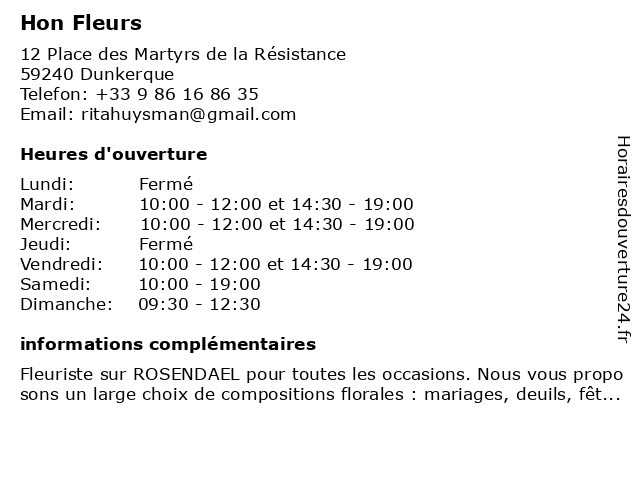 Hon Fleurs

12 Place des Martyrs de la Résistance
59240 Dunkerque
Telefon: +33 9 86 16 86 35
Email: ritahuysman@gmail.com

Heures d'ouverture

| | |
|---|---|
| Lundi: | Fermé |
| Mardi: | 10:00 - 12:00 et 14:30 - 19:00 |
| Mercredi: | 10:00 - 12:00 et 14:30 - 19:00 |
| Jeudi: | Fermé |
| Vendredi: | 10:00 - 12:00 et 14:30 - 19:00 |
| Samedi: | 10:00 - 19:00 |
| Dimanche: | 09:30 - 12:30 |

informations complémentaires

Fleuriste sur ROSENDAEL pour toutes les occasions. Nous vous propo sons un large choix de compositions florales : mariages, deuils, fêt...

Horairesdouverture24.fr